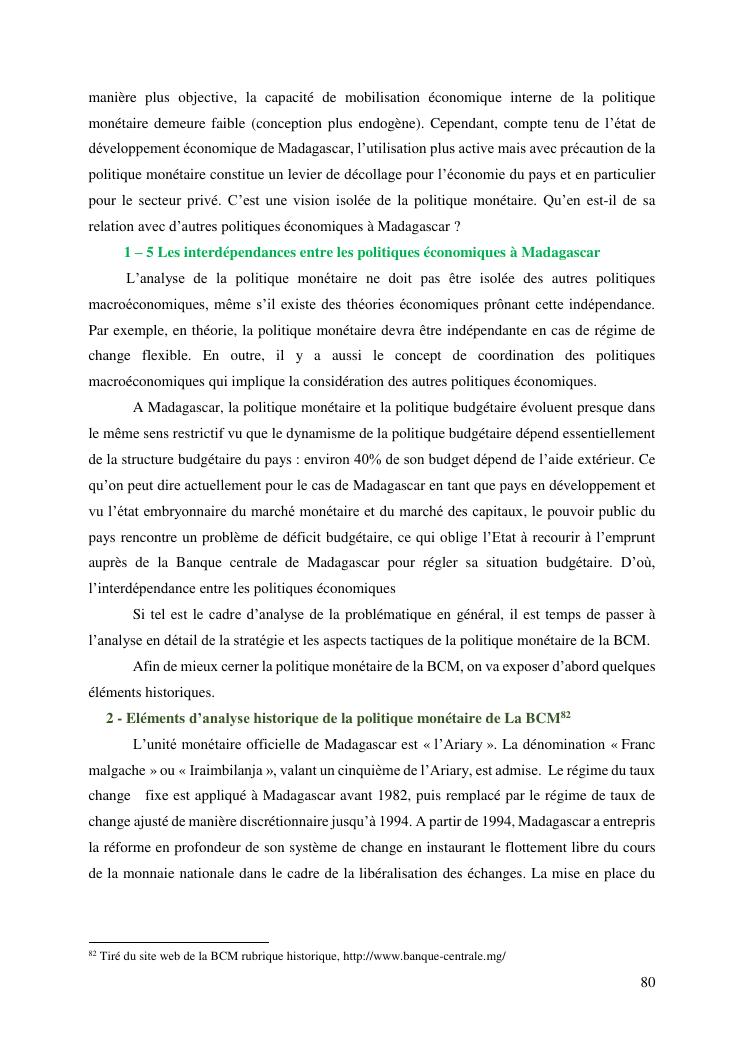 manière plus objective, la capacité de mobilisation économique interne de la politique monétaire demeure faible (conception plus endogène). Cependant, compte tenu de l'état de développement économique de Madagascar, l'utilisation plus active mais avec précaution de la politique monétaire constitue un levier de décollage pour l'économie du pays et en particulier pour le secteur privé. C'est une vision isolée de la politique monétaire. Qu'en est-il de sa relation avec d'autres politiques économiques à Madagascar ?

1 – 5 Les interdépendances entre les politiques économiques à Madagascar

L'analyse de la politique monétaire ne doit pas être isolée des autres politiques macroéconomiques, même s'il existe des théories économiques prônant cette indépendance. Par exemple, en théorie, la politique monétaire devra être indépendante en cas de régime de change flexible. En outre, il y a aussi le concept de coordination des politiques macroéconomiques qui implique la considération des autres politiques économiques.

A Madagascar, la politique monétaire et la politique budgétaire évoluent presque dans le même sens restrictif vu que le dynamisme de la politique budgétaire dépend essentiellement de la structure budgétaire du pays : environ 40% de son budget dépend de l'aide extérieur. Ce qu'on peut dire actuellement pour le cas de Madagascar en tant que pays en développement et vu l'état embryonnaire du marché monétaire et du marché des capitaux, le pouvoir public du pays rencontre un problème de déficit budgétaire, ce qui oblige l'Etat à recourir à l'emprunt auprès de la Banque centrale de Madagascar pour régler sa situation budgétaire. D'où, l'interdépendance entre les politiques économiques

Si tel est le cadre d'analyse de la problématique en général, il est temps de passer à l'analyse en détail de la stratégie et les aspects tactiques de la politique monétaire de la BCM.

Afin de mieux cerner la politique monétaire de la BCM, on va exposer d'abord quelques éléments historiques.

2 - Eléments d'analyse historique de la politique monétaire de La BCM$^{82}$

L'unité monétaire officielle de Madagascar est « l'Ariary ». La dénomination « Franc malgache » ou « Iraimbilanja », valant un cinquième de l'Ariary, est admise. Le régime du taux change fixe est appliqué à Madagascar avant 1982, puis remplacé par le régime de taux de change ajusté de manière discrétionnaire jusqu'à 1994. A partir de 1994, Madagascar a entrepris la réforme en profondeur de son système de change en instaurant le flottement libre du cours de la monnaie nationale dans le cadre de la libéralisation des échanges. La mise en place du

$^{82}$ Tiré du site web de la BCM rubrique historique, http://www.banque-centrale.mg/

80